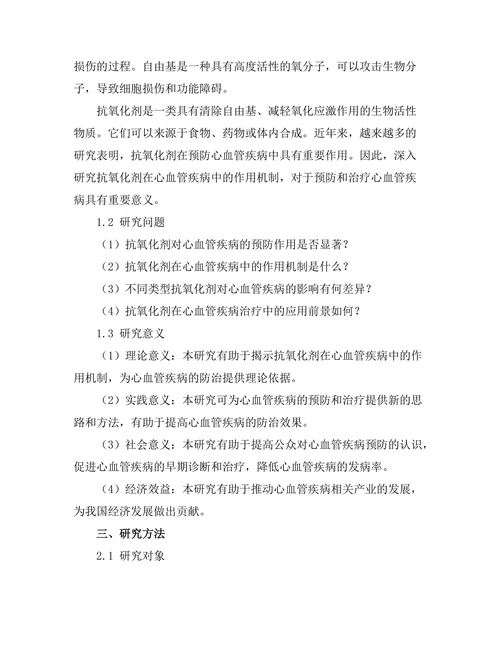 损伤的过程。自由基是一种具有高度活性的氧分子，可以攻击生物分子，导致细胞损伤和功能障碍。

抗氧化剂是一类具有清除自由基、减轻氧化应激作用的生物活性物质。它们可以来源于食物、药物或体内合成。近年来，越来越多的研究表明，抗氧化剂在预防心血管疾病中具有重要作用。因此，深入研究抗氧化剂在心血管疾病中的作用机制，对于预防和治疗心血管疾病具有重要意义。

1.2 研究问题

（1）抗氧化剂对心血管疾病的预防作用是否显著？

（2）抗氧化剂在心血管疾病中的作用机制是什么？

（3）不同类型抗氧化剂对心血管疾病的影响有何差异？

（4）抗氧化剂在心血管疾病治疗中的应用前景如何？

1.3 研究意义

（1）理论意义：本研究有助于揭示抗氧化剂在心血管疾病中的作用机制，为心血管疾病的防治提供理论依据。

（2）实践意义：本研究可为心血管疾病的预防和治疗提供新的思路和方法，有助于提高心血管疾病的防治效果。

（3）社会意义：本研究有助于提高公众对心血管疾病预防的认识，促进心血管疾病的早期诊断和治疗，降低心血管疾病的发病率。

（4）经济效益：本研究有助于推动心血管疾病相关产业的发展，为我国经济发展做出贡献。

三、研究方法

2.1 研究对象